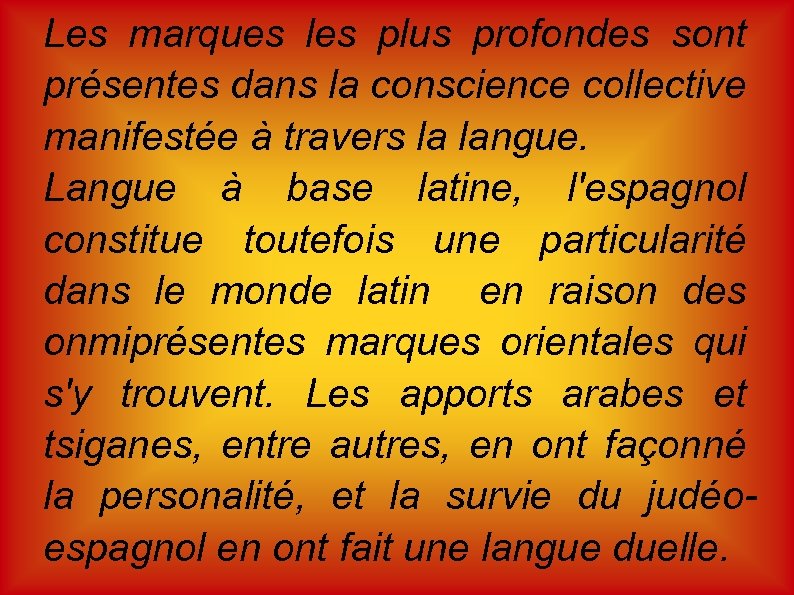 Les marques les plus profondes sont présentes dans la conscience collective manifestée à travers la langue.
Langue à base latine, l'espagnol constitue toutefois une particularité dans le monde latin en raison des onmiprésentes marques orientales qui s'y trouvent. Les apports arabes et tsiganes, entre autres, en ont façonné la personalité, et la survie du judéo-espagnol en ont fait une langue duelle.